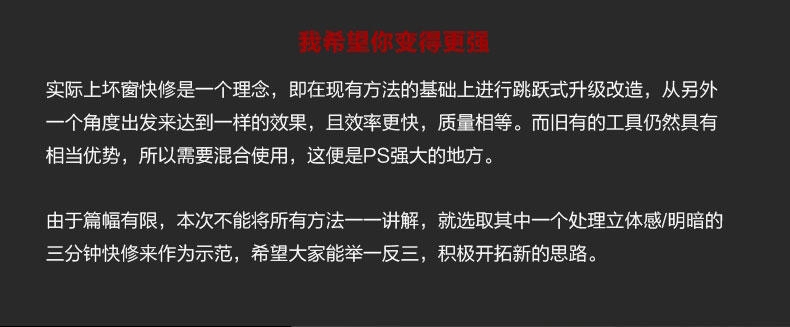 我希望你变得更强

实际上坏窗快修是一个理念，即在现有方法的基础上进行跳跃式升级改造，从另外一个角度出发来达到一样的效果，且效率更快，质量相等。而旧有的工具仍然具有相当优势，所以需要混合使用，这便是PS强大的地方。

由于篇幅有限，本次不能将所有方法一一讲解，就选取其中一个处理立体感/明暗的三分钟快修来作为示范，希望大家能举一反三，积极开拓新的思路。